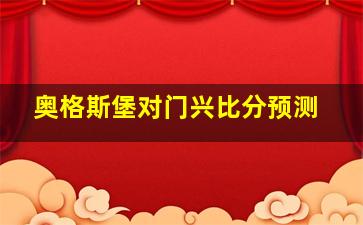 奥格斯堡对门兴比分预测